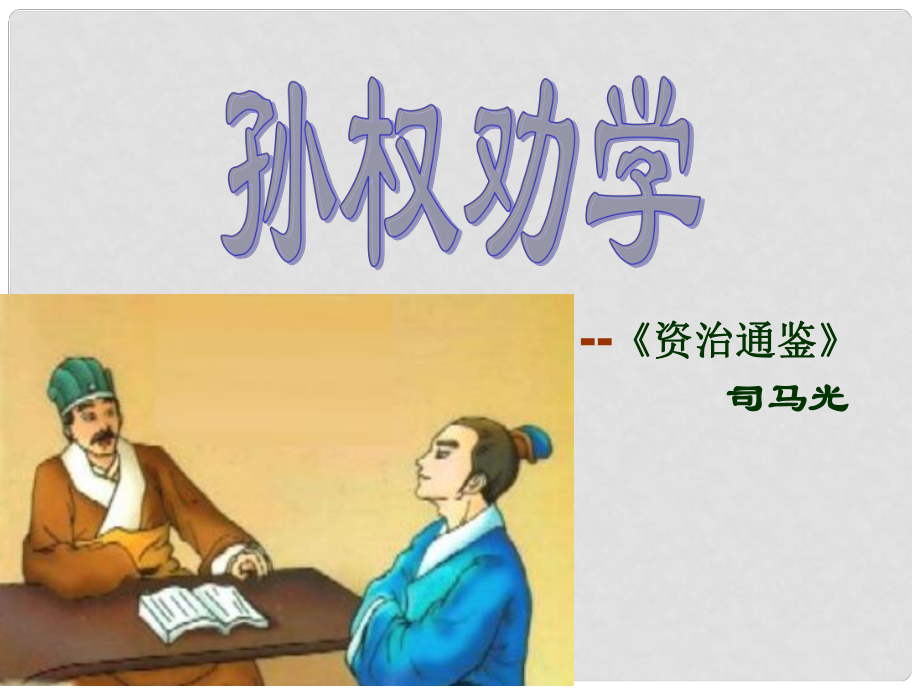 孙权劝学

--《资治通鉴》

司马光